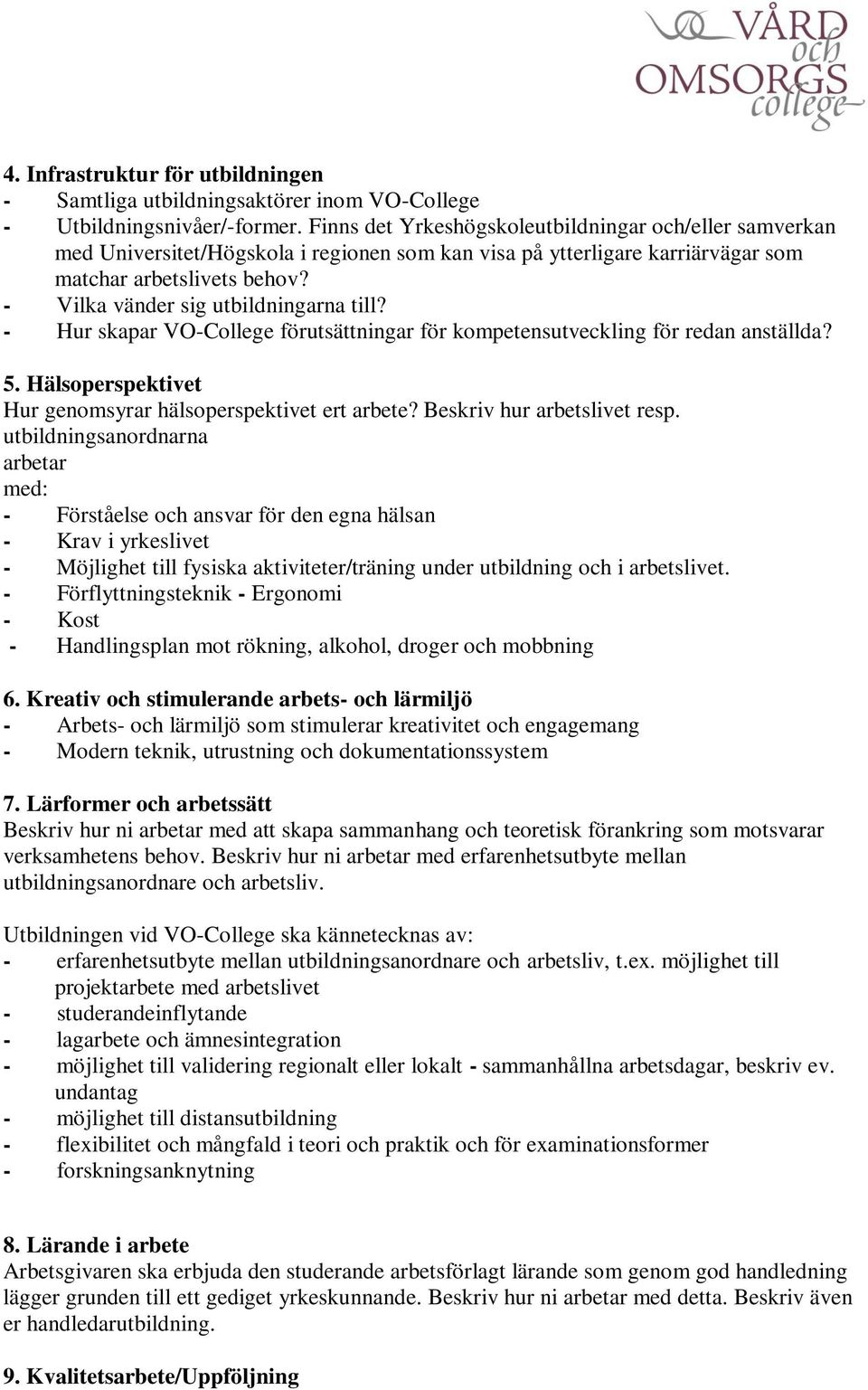 VÅRD och OMSORGS college

4. Infrastruktur för utbildningen
- Samtliga utbildningsaktörer inom VO-College
- Utbildningsnivåer/-former. Finns det Yrkeshögskoleutbildningar och/eller samverkan med Universitet/Högskola i regionen som kan visa på ytterligare karriärvägar som matchar arbetslivets behov?
- Vilka vänder sig utbildningarna till?
- Hur skapar VO-College förutsättningar för kompetensutveckling för redan anställda?

5. Hälsoperspektivet
Hur genomsyrar hälsoperspektivet ert arbete? Beskriv hur arbetslivet resp. utbildningsanordnarna arbetar med:
- Förståelse och ansvar för den egna hälsan
- Krav i yrkeslivet
- Möjlighet till fysiska aktiviteter/träning under utbildning och i arbetslivet.
- Förflyttningsteknik - Ergonomi
- Kost
- Handlingsplan mot rökning, alkohol, droger och mobbning

6. Kreativ och stimulerande arbets- och lärmiljö
- Arbets- och lärmiljö som stimulerar kreativitet och engagemang
- Modern teknik, utrustning och dokumentationssystem

7. Lärformer och arbetssätt
Beskriv hur ni arbetar med att skapa sammanhang och teoretisk förankring som motsvarar verksamhetens behov. Beskriv hur ni arbetar med erfarenhetsutbyte mellan utbildningsanordnare och arbetsliv.

Utbildningen vid VO-College ska kännetecknas av:
- erfarenhetsutbyte mellan utbildningsanordnare och arbetsliv, t.ex. möjlighet till projektarbete med arbetslivet
- studerandeinflytande
- lagarbete och ämnesintegration
- möjlighet till validering regionalt eller lokalt - sammanhållna arbetsdagar, beskriv ev. undantag
- möjlighet till distansutbildning
- flexibilitet och mångfald i teori och praktik och för examinationsformer
- forskningsanknytning

8. Lärande i arbete
Arbetsgivaren ska erbjuda den studerande arbetsförlagt lärande som genom god handledning lägger grunden till ett gediget yrkeskunnande. Beskriv hur ni arbetar med detta. Beskriv även er handledarutbildning.

9. Kvalitetsarbete/Uppföljning